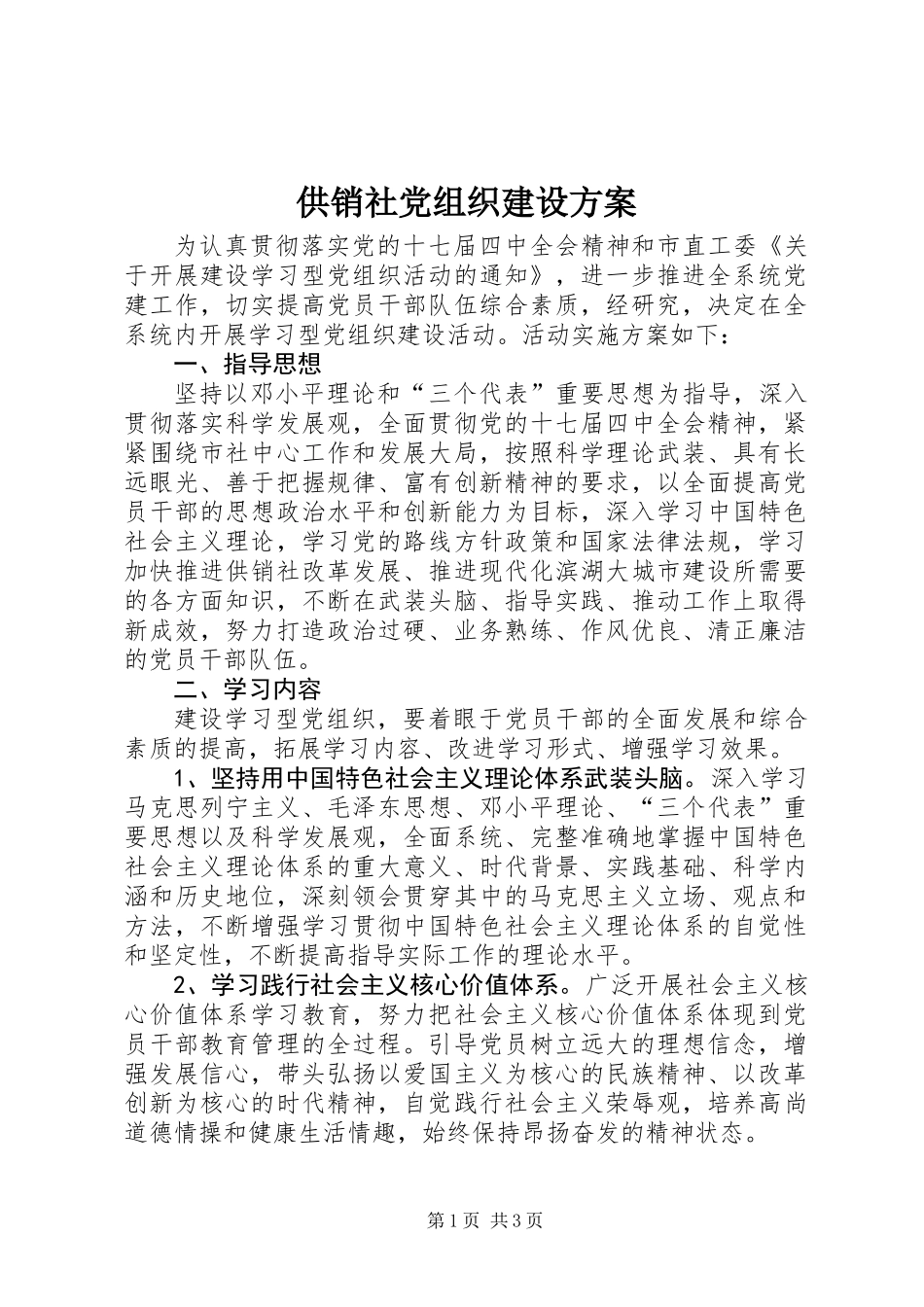 供销社党组织建设方案

为认真贯彻落实党的十七届四中全会精神和市直工委《关于开展建设学习型党组织活动的通知》，进一步推进全系统党建工作，切实提高党员干部队伍综合素质，经研究，决定在全系统内开展学习型党组织建设活动。活动实施方案如下：

一、指导思想

坚持以邓小平理论和“三个代表”重要思想为指导，深入贯彻落实科学发展观，全面贯彻党的十七届四中全会精神，紧紧围绕市社中心工作和发展大局，按照科学理论武装、具有长远眼光、善于把握规律、富有创新精神的要求，以全面提高党员干部的思想政治水平和创新能力为目标，深入学习中国特色社会主义理论，学习党的路线方针政策和国家法律法规，学习加快推进供销社改革发展、推进现代化滨湖大城市建设所需要的各方面知识，不断在武装头脑、指导实践、推动工作上取得新成效，努力打造政治过硬、业务熟练、作风优良、清正廉洁的党员干部队伍。

二、学习内容

建设学习型党组织，要着眼于党员干部的全面发展和综合素质的提高，拓展学习内容、改进学习形式、增强学习效果。

1、坚持用中国特色社会主义理论体系武装头脑。深入学习马克思列宁主义、毛泽东思想、邓小平理论、“三个代表”重要思想以及科学发展观，全面系统、完整准确地掌握中国特色社会主义理论体系的重大意义、时代背景、实践基础、科学内涵和历史地位，深刻领会贯穿其中的马克思主义立场、观点和方法，不断增强学习贯彻中国特色社会主义理论体系的自觉性和坚定性，不断提高指导实际工作的理论水平。

2、学习践行社会主义核心价值体系。广泛开展社会主义核心价值体系学习教育，努力把社会主义核心价值体系体现到党员干部教育管理的全过程。引导党员树立远大的理想信念，增强发展信心，带头弘扬以爱国主义为核心的民族精神、以改革创新为核心的时代精神，自觉践行社会主义荣辱观，培养高尚道德情操和健康生活情趣，始终保持昂扬奋发的精神状态。

第1页 共3页